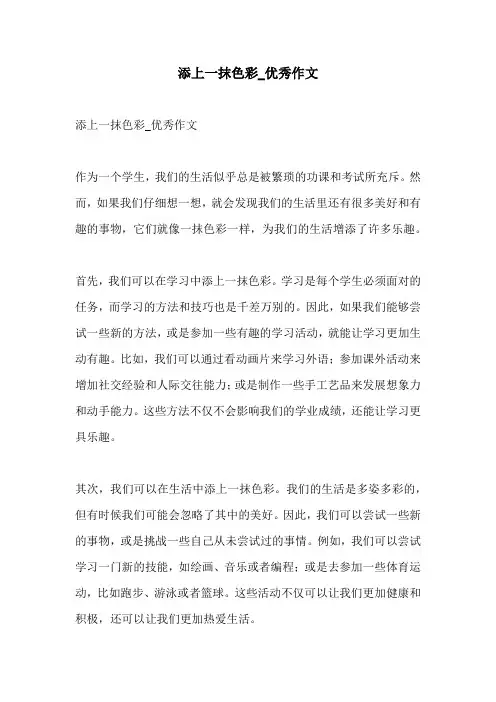 添上一抹色彩_优秀作文

添上一抹色彩_优秀作文

作为一个学生，我们的生活似乎总是被繁琐的功课和考试所充斥。然而，如果我们仔细想一想，就会发现我们的生活里还有很多美好和有趣的事物，它们就像一抹色彩一样，为我们的生活增添了许多乐趣。

首先，我们可以在学习中添上一抹色彩。学习是每个学生必须面对的任务，而学习的方法和技巧也是千差万别的。因此，如果我们能够尝试一些新的方法，或是参加一些有趣的学习活动，就能让学习更加生动有趣。比如，我们可以通过看动画片来学习外语；参加课外活动来增加社交经验和人际交往能力；或是制作一些手工艺品来发展想象力和动手能力。这些方法不仅不会影响我们的学业成绩，还能让学习更具乐趣。

其次，我们可以在生活中添上一抹色彩。我们的生活是多姿多彩的，但有时候我们可能会忽略了其中的美好。因此，我们可以尝试一些新的事物，或是挑战一些自己从未尝试过的事情。例如，我们可以尝试学习一门新的技能，如绘画、音乐或者编程；或是去参加一些体育运动，比如跑步、游泳或者篮球。这些活动不仅可以让我们更加健康和积极，还可以让我们更加热爱生活。